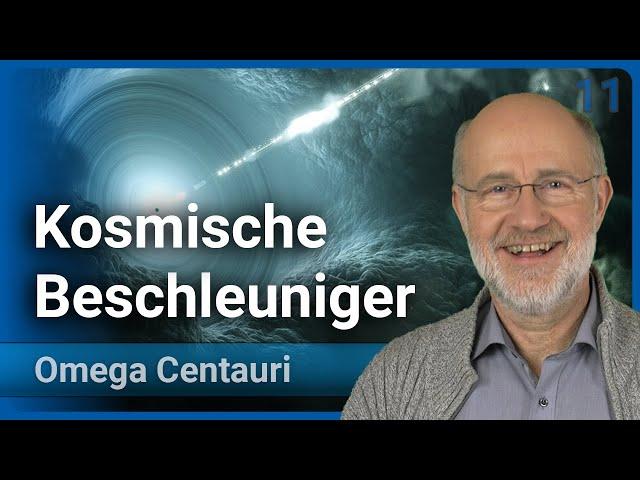 11

Kosmische Beschleuniger

Omega Centauri